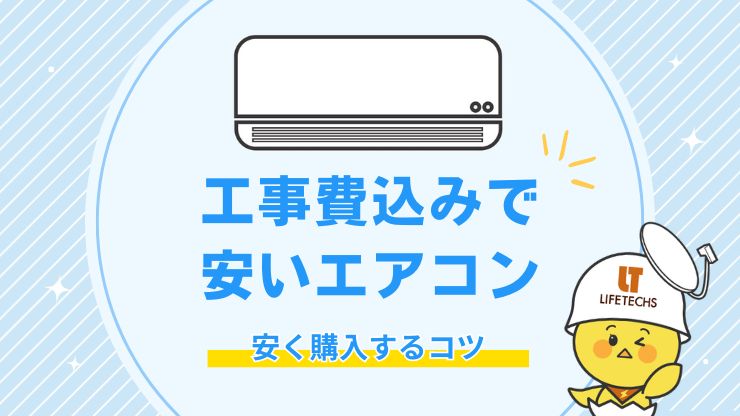 工事費込みで
安いエアコン

安く購入するコツ

LT
LIFETECHS